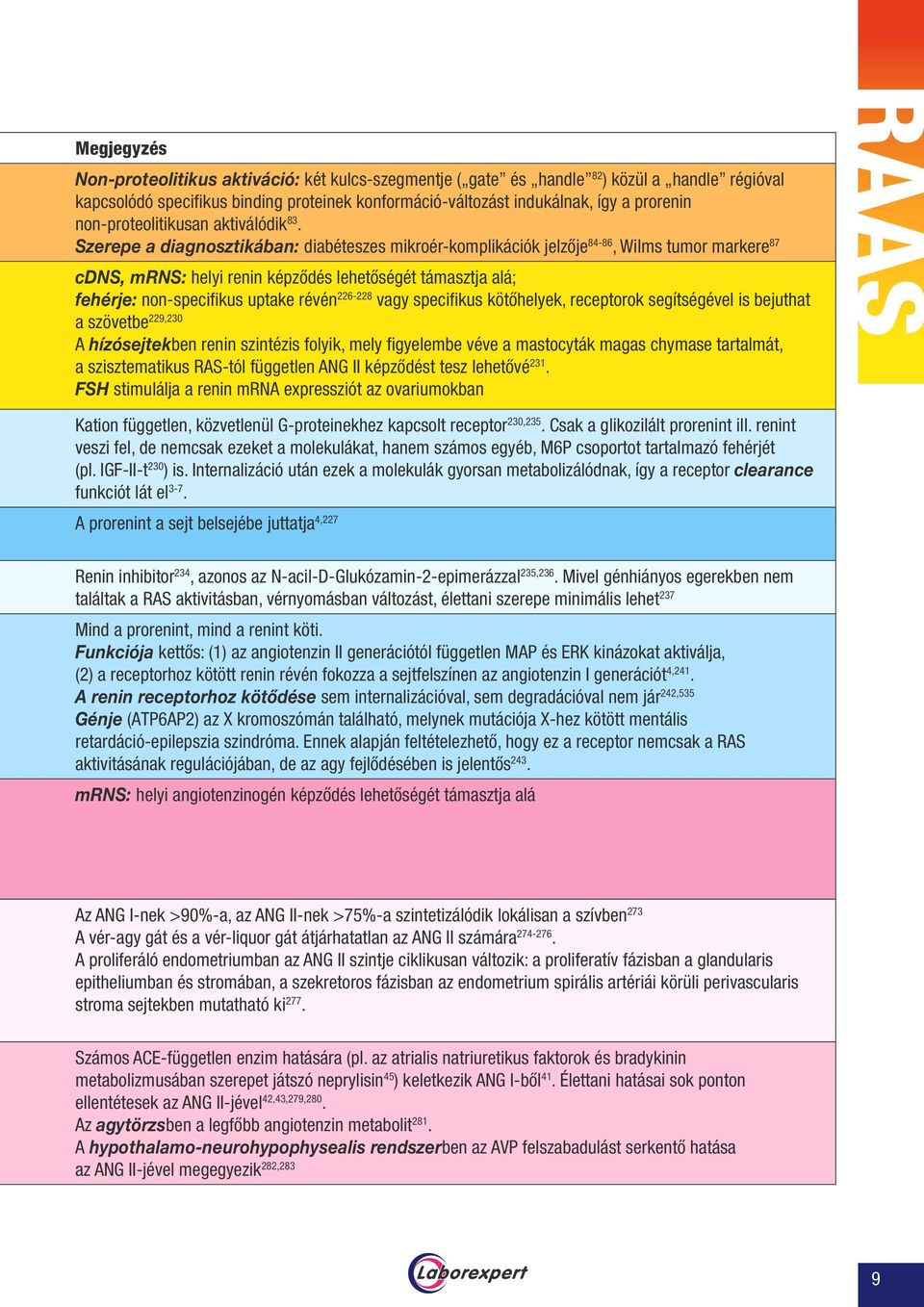 Megjegyzés

Non-proteolitikus aktiváció: két kulcs-szegmentje („gate” és „handle”$^{82}$) közül a „handle” régióval kapcsolódó specifikus binding proteinek konformáció-változást indukálnak, így a prorenin non-proteolitikusan aktiválódik$^{83}$.
Szerepe a diagnosztikában: diabéteszes mikroér-komplikációk jelzője$^{84-86}$, Wilms tumor markere$^{87}$

cDNS, mRNS: helyi renin képződés lehetőségét támasztja alá;
fehérje: non-specifikus uptake révén$^{226-228}$ vagy specifikus kötőhelyek, receptorok segítségével is bejuthat a szövetbe$^{229,230}$
A hízósejtekben renin szintézis folyik, mely figyelembe véve a mastocyták magas chymase tartalmát, a szisztematikus RAS-tól független ANG II képződést tesz lehetővé$^{231}$.
FSH stimulálja a renin mRNA expressziót az ovariumokban

Kation független, közvetlenül G-proteinekhez kapcsolt receptor$^{230,235}$. Csak a glikozilált prorenint ill. renint veszi fel, de nemcsak ezeket a molekulákat, hanem számos egyéb, M6P csoportot tartalmazó fehérjét (pl. IGF-II-t$^{230}$) is. Internalizáció után ezek a molekulák gyorsan metabolizálódnak, így a receptor clearance funkciót lát el$^{3-7}$.

A prorenint a sejt belsejébe juttatja$^{4,227}$

Renin inhibitor$^{234}$, azonos az N-acil-D-Glukózamin-2-epimerázzal$^{235,236}$. Mivel génhiányos egerekben nem találtak a RAS aktivitásban, vérnyomásban változást, élettani szerepe minimális lehet$^{237}$

Mind a prorenint, mind a renint köti.
Funkciója kettős: (1) az angiotenzin II generációtól független MAP és ERK kinázokat aktiválja, (2) a receptorhoz kötött renin révén fokozza a sejtfelszínen az angiotenzin I generációt$^{4,241}$.
A renin receptorhoz kötődése sem internalizációval, sem degradációval nem jár$^{242,535}$
Génje (ATP6AP2) az X kromoszómán található, melynek mutációja X-hez kötött mentális retardáció-epilepszia szindróma. Ennek alapján feltételezhető, hogy ez a receptor nemcsak a RAS aktivitásának regulációjában, de az agy fejlődésében is jelentős$^{243}$.

mRNS: helyi angiotenzinogén képződés lehetőségét támasztja alá

Az ANG I-nek >90%-a, az ANG II-nek >75%-a szintetizálódik lokálisan a szívben$^{273}$
A vér-agy gát és a vér-liquor gát átjárhatatlan az ANG II számára$^{274-276}$.
A proliferáló endometriumban az ANG II szintje ciklikusan változik: a proliferatív fázisban a glandularis epitheliumban és stromában, a szekretoros fázisban az endometrium spirális artériái körüli perivascularis stroma sejtekben mutatható ki$^{277}$.

Számos ACE-független enzim hatására (pl. az atrialis natriuretikus faktorok és bradykinin metabolizmusában szerepet játszó neprylisin$^{45}$) keletkezik ANG I-ből$^{41}$. Élettani hatásai sok ponton ellentétesek az ANG II-jével$^{42,43,279,280}$.
Az agytörzsben a legfőbb angiotenzin metabolit$^{281}$.
A hypothalamo-neurohypophysealis rendszerben az AVP felszabadulást serkentő hatása az ANG II-jével megegyezik$^{282,283}$

RAAS

Laborexpert

9